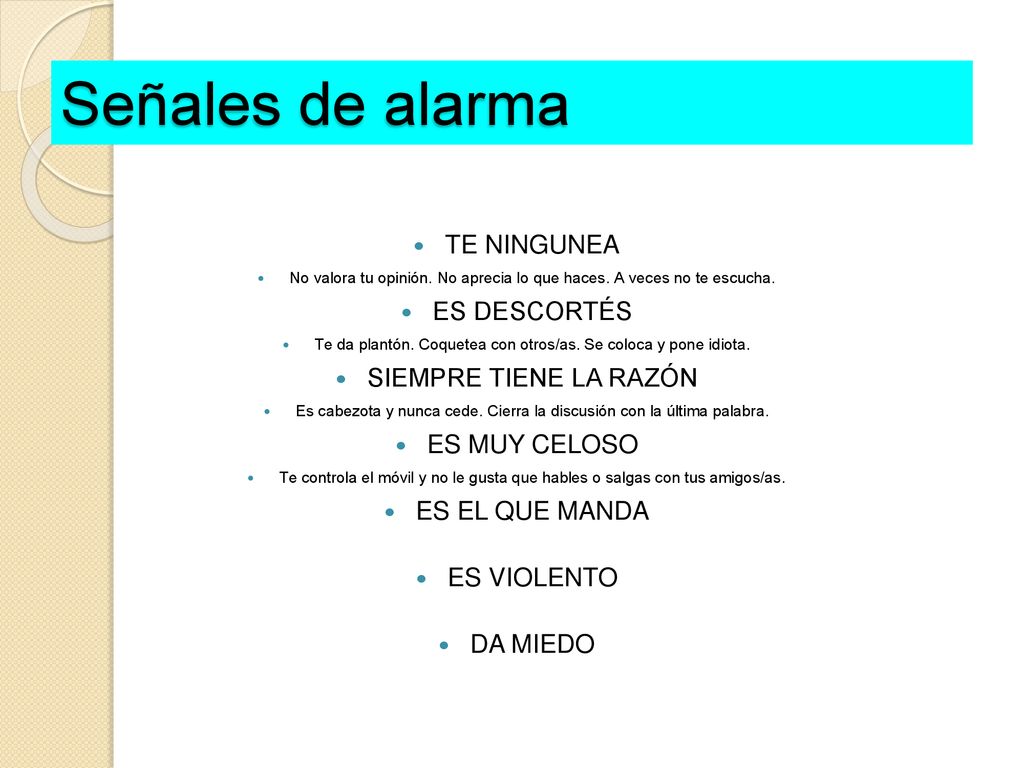 Señales de alarma

- TE NINGUNEA
- No valora tu opinión. No aprecia lo que haces. A veces no te escucha.
- ES DESCORTÉS
- Te da plantón. Coquetea con otros/as. Se coloca y pone idiota.
- SIEMPRE TIENE LA RAZÓN
- Es cabezota y nunca cede. Cierra la discusión con la última palabra.
- ES MUY CELOSO
- Te controla el móvil y no le gusta que hables o salgas con tus amigos/as.
- ES EL QUE MANDA
- ES VIOLENTO
- DA MIEDO